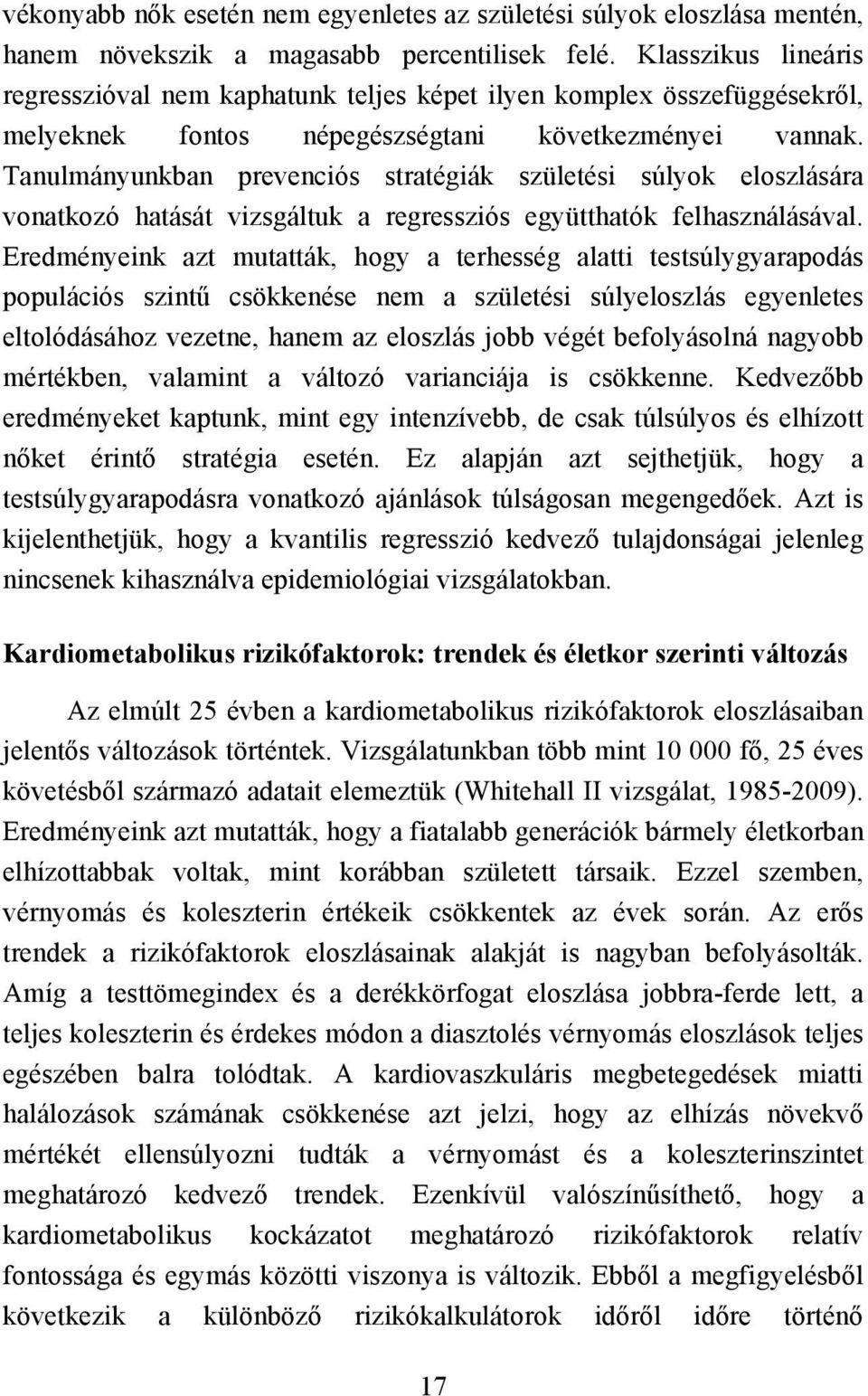 vékonyabb nők esetén nem egyenletes az születési súlyok eloszlása mentén, hanem növekszik a magasabb percentilisek felé. Klasszikus lineáris regresszióval nem kaphatunk teljes képet ilyen komplex összefüggésekről, melyeknek fontos népegészségtani következményei vannak. Tanulmányunkban prevenciós stratégiák születési súlyok eloszlására vonatkozó hatását vizsgáltuk a regressziós együtthatók felhasználásával. Eredményeink azt mutatták, hogy a terhesség alatti testsúlygyarapodás populációs szintű csökkenése nem a születési súlyeloszlás egyenletes eltolódásához vezetne, hanem az eloszlás jobb végét befolyásolná nagyobb mértékben, valamint a változó varianciája is csökkenne. Kedvezőbb eredményeket kaptunk, mint egy intenzívebb, de csak túlsúlyos és elhízott nőket érintő stratégia esetén. Ez alapján azt sejthetjük, hogy a testsúlygyarapodásra vonatkozó ajánlások túlságosan megengedőek. Azt is kijelenthetjük, hogy a kvantilis regresszió kedvező tulajdonságai jelenleg nincsenek kihasználva epidemiológiai vizsgálatokban.

Kardiometabolikus rizikófaktorok: trendek és életkor szerinti változás

Az elmúlt 25 évben a kardiometabolikus rizikófaktorok eloszlásaiban jelentős változások történtek. Vizsgálatunkban több mint 10 000 fő, 25 éves követésből származó adatait elemeztük (Whitehall II vizsgálat, 1985-2009). Eredményeink azt mutatták, hogy a fiatalabb generációk bármely életkorban elhízottabbak voltak, mint korábban született társaik. Ezzel szemben, vérnyomás és koleszterin értékeik csökkentek az évek során. Az erős trendek a rizikófaktorok eloszlásainak alakját is nagyban befolyásolták. Amíg a testtömegindex és a derékkörfogat eloszlása jobbra-ferde lett, a teljes koleszterin és érdekes módon a diasztolés vérnyomás eloszlások teljes egészében balra tolódtak. A kardiovaszkuláris megbetegedések miatti halálozások számának csökkenése azt jelzi, hogy az elhízás növekvő mértékét ellensúlyozni tudták a vérnyomást és a koleszterinszintet meghatározó kedvező trendek. Ezenkívül valószínűsíthető, hogy a kardiometabolikus kockázatot meghatározó rizikófaktorok relatív fontossága és egymás közötti viszonya is változik. Ebből a megfigyelésből következik a különböző rizikókalkulátorok időről időre történő

17